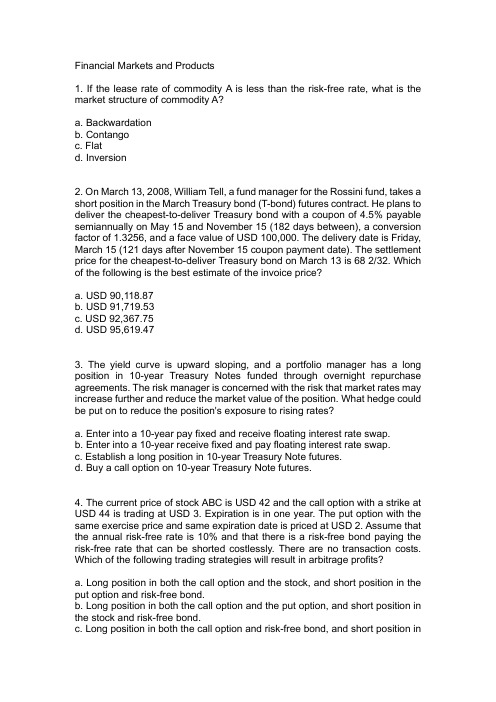 Financial Markets and Products

1. If the lease rate of commodity A is less than the risk-free rate, what is the market structure of commodity A?

a. Backwardation
b. Contango
c. Flat
d. Inversion

2. On March 13, 2008, William Tell, a fund manager for the Rossini fund, takes a short position in the March Treasury bond (T-bond) futures contract. He plans to deliver the cheapest-to-deliver Treasury bond with a coupon of 4.5% payable semiannually on May 15 and November 15 (182 days between), a conversion factor of 1.3256, and a face value of USD 100,000. The delivery date is Friday, March 15 (121 days after November 15 coupon payment date). The settlement price for the cheapest-to-deliver Treasury bond on March 13 is 68 2/32. Which of the following is the best estimate of the invoice price?

a. USD 90,118.87
b. USD 91,719.53
c. USD 92,367.75
d. USD 95,619.47

3. The yield curve is upward sloping, and a portfolio manager has a long position in 10-year Treasury Notes funded through overnight repurchase agreements. The risk manager is concerned with the risk that market rates may increase further and reduce the market value of the position. What hedge could be put on to reduce the position's exposure to rising rates?

a. Enter into a 10-year pay fixed and receive floating interest rate swap.
b. Enter into a 10-year receive fixed and pay floating interest rate swap.
c. Establish a long position in 10-year Treasury Note futures.
d. Buy a call option on 10-year Treasury Note futures.

4. The current price of stock ABC is USD 42 and the call option with a strike at USD 44 is trading at USD 3. Expiration is in one year. The put option with the same exercise price and same expiration date is priced at USD 2. Assume that the annual risk-free rate is 10% and that there is a risk-free bond paying the risk-free rate that can be shorted costlessly. There are no transaction costs. Which of the following trading strategies will result in arbitrage profits?

a. Long position in both the call option and the stock, and short position in the put option and risk-free bond.
b. Long position in both the call option and the put option, and short position in the stock and risk-free bond.
c. Long position in both the call option and risk-free bond, and short position in